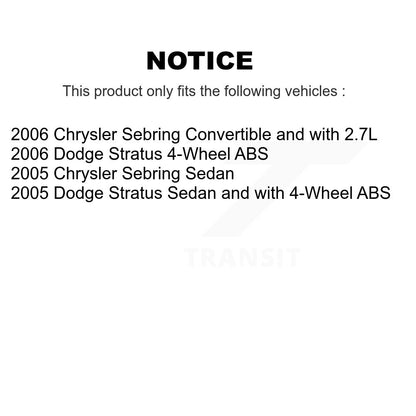 NOTICE

This product only fits the following vehicles :

2006 Chrysler Sebring Convertible and with 2.7L
2006 Dodge Stratus 4-Wheel ABS
2005 Chrysler Sebring Sedan
2005 Dodge Stratus Sedan and with 4-Wheel ABS

TRANSIT